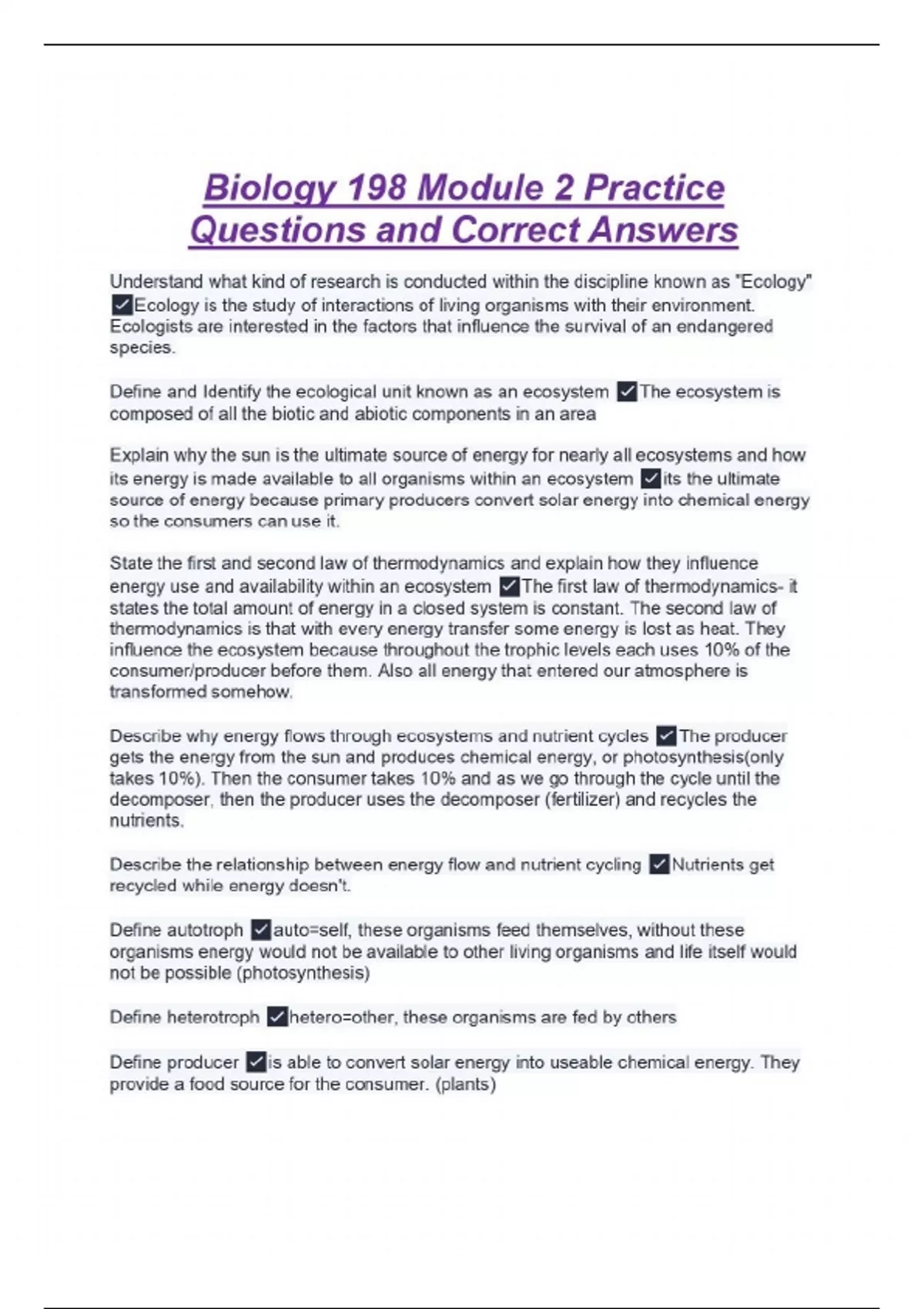 Biology 198 Module 2 Practice Questions and Correct Answers

Understand what kind of research is conducted within the discipline known as "Ecology" ✓Ecology is the study of interactions of living organisms with their environment. Ecologists are interested in the factors that influence the survival of an endangered species.

Define and Identify the ecological unit known as an ecosystem ✓The ecosystem is composed of all the biotic and abiotic components in an area

Explain why the sun is the ultimate source of energy for nearly all ecosystems and how its energy is made available to all organisms within an ecosystem ✓its the ultimate source of energy because primary producers convert solar energy into chemical energy so the consumers can use it.

State the first and second law of thermodynamics and explain how they influence energy use and availability within an ecosystem ✓The first law of thermodynamics- it states the total amount of energy in a closed system is constant. The second law of thermodynamics is that with every energy transfer some energy is lost as heat. They influence the ecosystem because throughout the trophic levels each uses 10% of the consumer/producer before them. Also all energy that entered our atmosphere is transformed somehow.

Describe why energy flows through ecosystems and nutrient cycles ✓The producer gets the energy from the sun and produces chemical energy, or photosynthesis(only takes 10%). Then the consumer takes 10% and as we go through the cycle until the decomposer, then the producer uses the decomposer (fertilizer) and recycles the nutrients.

Describe the relationship between energy flow and nutrient cycling ✓Nutrients get recycled while energy doesn't.

Define autotroph ✓auto=self, these organisms feed themselves, without these organisms energy would not be available to other living organisms and life itself would not be possible (photosynthesis)

Define heterotroph ✓hetero=other, these organisms are fed by others

Define producer ✓is able to convert solar energy into useable chemical energy. They provide a food source for the consumer. (plants)